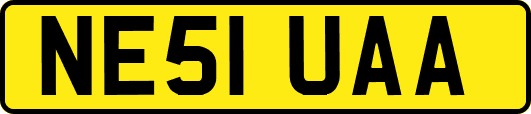 NE51 UAA